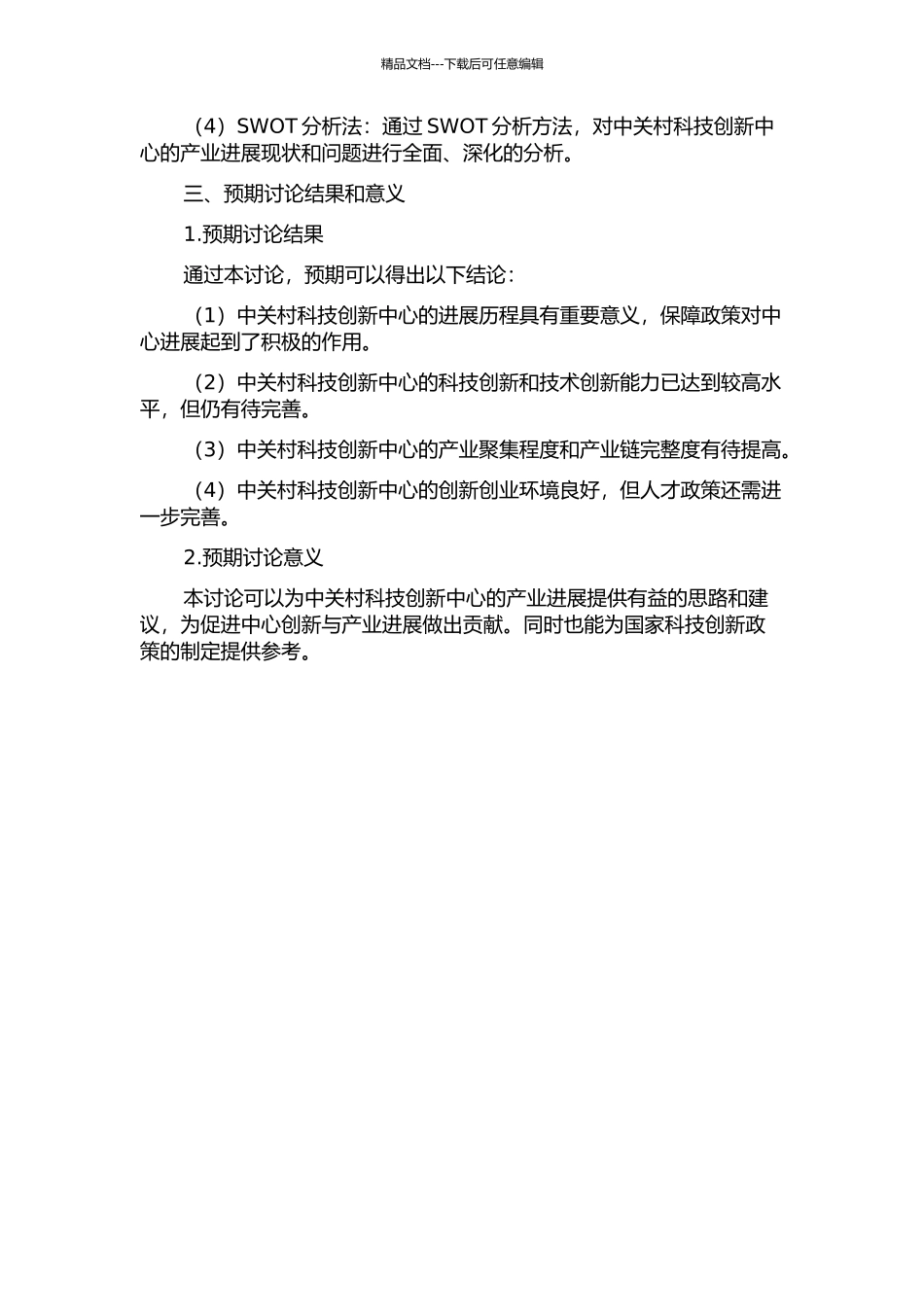 精品文档---下载后可任意编辑

（4）SWOT 分析法：通过 SWOT 分析方法，对中关村科技创新中心的产业进展现状和问题进行全面、深化的分析。

三、预期讨论结果和意义

1.预期讨论结果

通过本讨论，预期可以得出以下结论：

（1）中关村科技创新中心的进展历程具有重要意义，保障政策对中心进展起到了积极的作用。

（2）中关村科技创新中心的科技创新和技术创新能力已达到较高水平，但仍有待完善。

（3）中关村科技创新中心的产业聚集程度和产业链完整度有待提高。

（4）中关村科技创新中心的创新创业环境良好，但人才政策还需进一步完善。

2.预期讨论意义

本讨论可以为中关村科技创新中心的产业进展提供有益的思路和建议，为促进中心创新与产业进展做出贡献。同时也能为国家科技创新政策的制定提供参考。